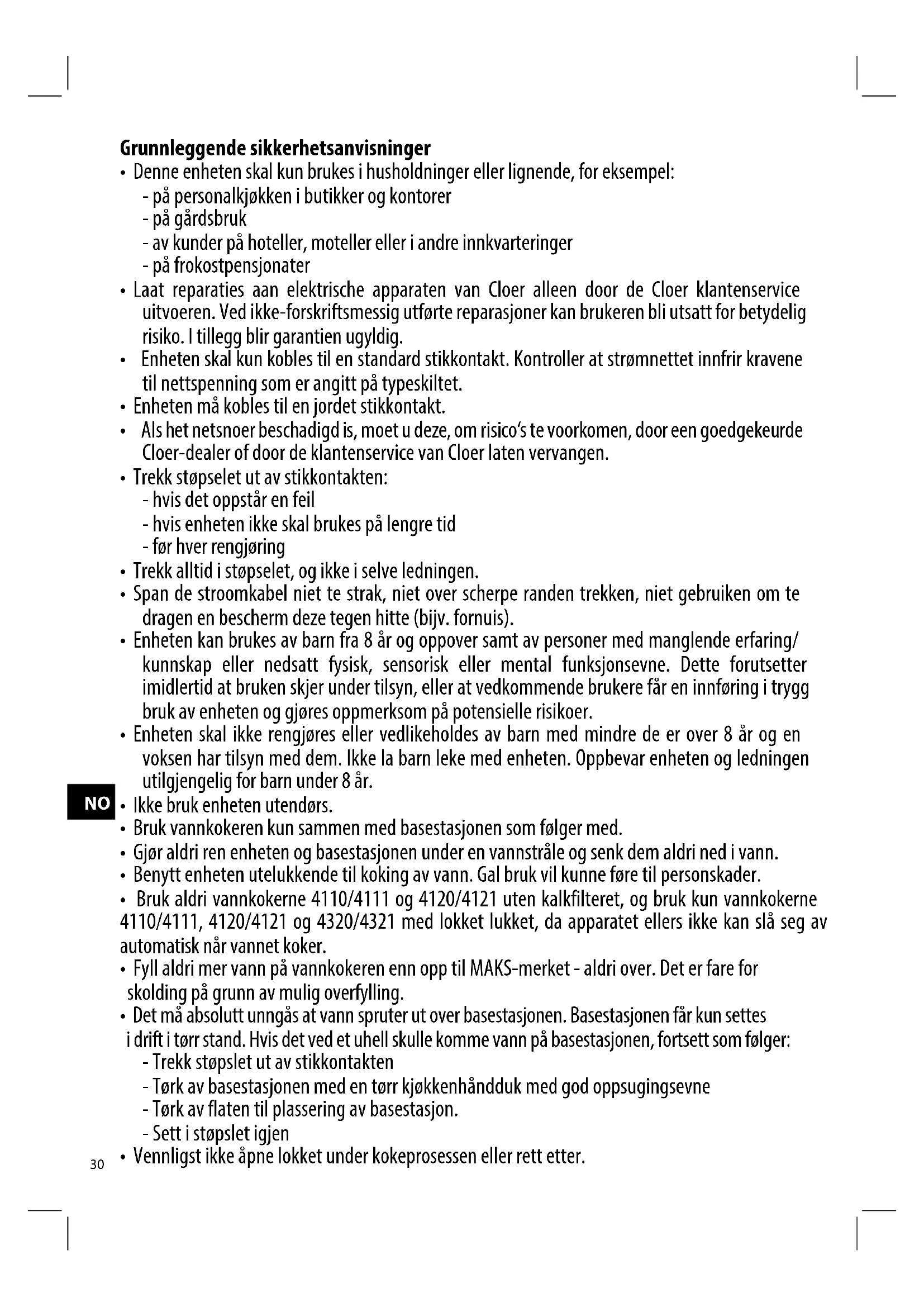 Grunnleggende sikkerhetsanvisninger

• Denne enheten skal kun brukes i husholdninger eller lignende, for eksempel:
- på personalkjøkken i butikker og kontorer
- på gårdsbruk
- av kunder på hoteller, moteller eller i andre innkvarteringer
- på frokostpensjonater
• Laat reparaties aan elektrische apparaten van Cloer alleen door de Cloer klantenservice uitvoeren. Ved ikke-forskriftsmessig utførte reparasjoner kan brukeren bli utsatt for betydelig risiko. I tillegg blir garantien ugyldig.
• Enheten skal kun kobles til en standard stikkontakt. Kontroller at strømnettet innfrir kravene til nettspenning som er angitt på typeskiltet.
• Enheten må kobles til en jordet stikkontakt.
• Als het netsnoer beschadigd is, moet u deze, om risico's te voorkomen, door een goedgekeurde Cloer-dealer of door de klantenservice van Cloer laten vervangen.
• Trekk støpselet ut av stikkontakten:
- hvis det oppstår en feil
- hvis enheten ikke skal brukes på lengre tid
- før hver rengjøring
• Trekk alltid i støpselet, og ikke i selve ledningen.
• Span de stroomkabel niet te strak, niet over scherpe randen trekken, niet gebruiken om te dragen en bescherm deze tegen hitte (bijv. fornuis).
• Enheten kan brukes av barn fra 8 år og oppover samt av personer med manglende erfaring/ kunnskap eller nedsatt fysisk, sensorisk eller mental funksjonsevne. Dette forutsetter imidlertid at bruken skjer under tilsyn, eller at vedkommende brukere får en innføring i trygg bruk av enheten og gjøres oppmerksom på potensielle risikoer.
• Enheten skal ikke rengjøres eller vedlikeholdes av barn med mindre de er over 8 år og en voksen har tilsyn med dem. Ikke la barn leke med enheten. Oppbevar enheten og ledningen utilgjengelig for barn under 8 år.
NO
• Ikke bruk enheten utendørs.
• Bruk vannkokeren kun sammen med basestasjonen som følger med.
• Gjør aldri ren enheten og basestasjonen under en vannstråle og senk dem aldri ned i vann.
• Benytt enheten utelukkende til koking av vann. Gal bruk vil kunne føre til personskader.
• Bruk aldri vannkokerne 4110/4111 og 4120/4121 uten kalkfilteret, og bruk kun vannkokerne 4110/4111, 4120/4121 og 4320/4321 med lokket lukket, da apparatet ellers ikke kan slå seg av automatisk når vannet koker.
• Fyll aldri mer vann på vannkokeren enn opp til MAKS-merket - aldri over. Det er fare for skolding på grunn av mulig overfylling.
• Det må absolutt unngås at vann spruter ut over basestasjonen. Basestasjonen får kun settes i drift i tørr stand. Hvis det ved et uhell skulle komme vann på basestasjonen, fortsett som følger:
- Trekk støpslet ut av stikkontakten
- Tørk av basestasjonen med en tørr kjøkkenhåndduk med god oppsugingsevne
- Tørk av flaten til plassering av basestasjon.
- Sett i støpslet igjen
• Vennligst ikke åpne lokket under kokeprosessen eller rett etter.

30